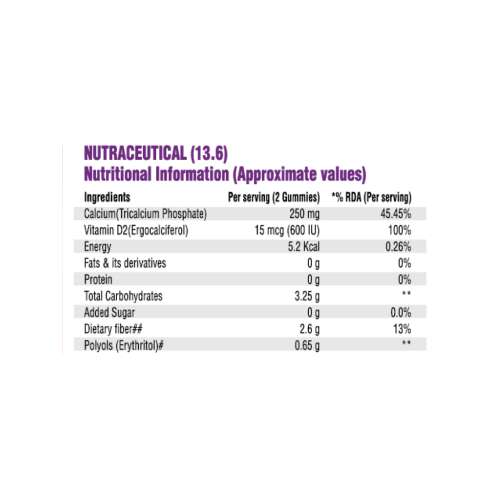 NUTRACEUTICAL (13.6)
Nutritional Information (Approximate values)

| Ingredients | Per serving (2 Gummies) | *% RDA (Per serving) |
|---|---|---|
| Calcium(Tricalcium Phosphate) | 250 mg | 45.45% |
| Vitamin D2(Ergocalciferol) | 15 mcg (600 IU) | 100% |
| Energy | 5.2 Kcal | 0.26% |
| Fats & its derivatives | 0 g | 0% |
| Protein | 0 g | 0% |
| Total Carbohydrates | 3.25 g | ** |
| Added Sugar | 0 g | 0.0% |
| Dietary fiber## | 2.6 g | 13% |
| Polyols (Erythritol)# | 0.65 g | ** |